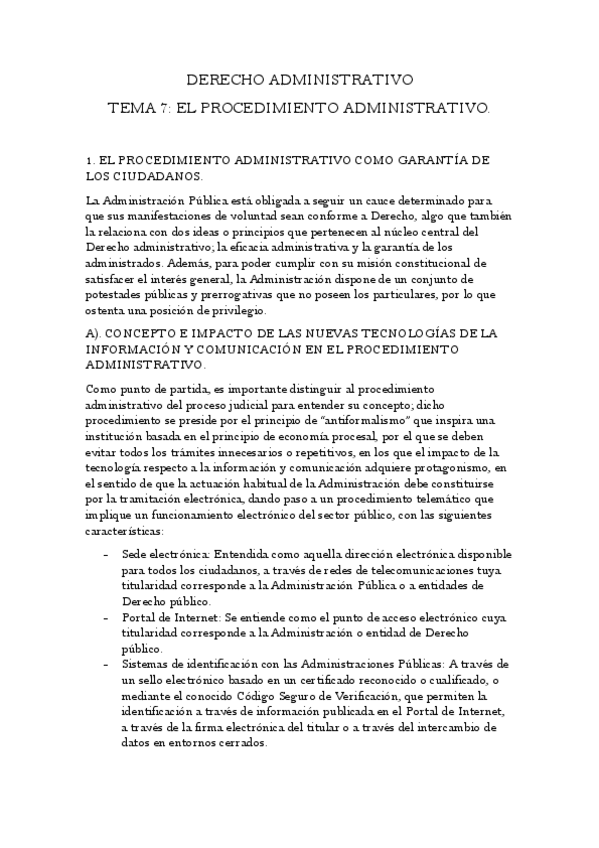 DERECHO ADMINISTRATIVO

TEMA 7: EL PROCEDIMIENTO ADMINISTRATIVO.

1. EL PROCEDIMIENTO ADMINISTRATIVO COMO GARANTÍA DE LOS CIUDADANOS.

La Administración Pública está obligada a seguir un cauce determinado para que sus manifestaciones de voluntad sean conforme a Derecho, algo que también la relaciona con dos ideas o principios que pertenecen al núcleo central del Derecho administrativo; la eficacia administrativa y la garantía de los administrados. Además, para poder cumplir con su misión constitucional de satisfacer el interés general, la Administración dispone de un conjunto de potestades públicas y prerrogativas que no poseen los particulares, por lo que ostenta una posición de privilegio.

A). CONCEPTO E IMPACTO DE LAS NUEVAS TECNOLOGÍAS DE LA INFORMACIÓN Y COMUNICACIÓN EN EL PROCEDIMIENTO ADMINISTRATIVO.

Como punto de partida, es importante distinguir al procedimiento administrativo del proceso judicial para entender su concepto; dicho procedimiento se preside por el principio de "antiformalismo" que inspira una institución basada en el principio de economía procesal, por el que se deben evitar todos los trámites innecesarios o repetitivos, en los que el impacto de la tecnología respecto a la información y comunicación adquiere protagonismo, en el sentido de que la actuación habitual de la Administración debe constituirse por la tramitación electrónica, dando paso a un procedimiento telemático que implique un funcionamiento electrónico del sector público, con las siguientes características:

- Sede electrónica: Entendida como aquella dirección electrónica disponible para todos los ciudadanos, a través de redes de telecomunicaciones tuya titularidad corresponde a la Administración Pública o a entidades de Derecho público.
- Portal de Internet: Se entiende como el punto de acceso electrónico cuya titularidad corresponde a la Administración o entidad de Derecho público.
- Sistemas de identificación con las Administraciones Públicas: A través de un sello electrónico basado en un certificado reconocido o cualificado, o mediante el conocido Código Seguro de Verificación, que permiten la identificación a través de información publicada en el Portal de Internet, a través de la firma electrónica del titular o a través del intercambio de datos en entornos cerrados.